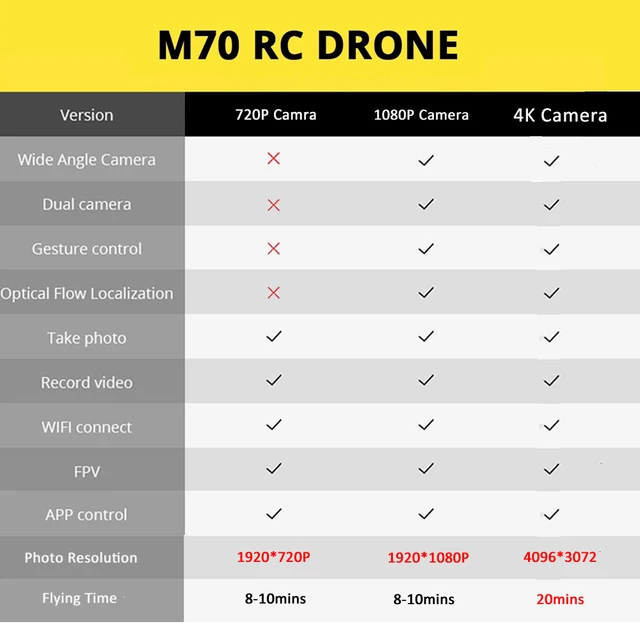 M70 RC DRONE

| Version | 720P Camra | 1080P Camera | 4K Camera |
|---|---|---|---|
| Wide Angle Camera | × | ✓ | ✓ |
| Dual camera | × | ✓ | ✓ |
| Gesture control | × | ✓ | ✓ |
| Optical Flow Localization | × | ✓ | ✓ |
| Take photo | ✓ | ✓ | ✓ |
| Record video | ✓ | ✓ | ✓ |
| WIFI connect | ✓ | ✓ | ✓ |
| FPV | ✓ | ✓ | ✓ |
| APP control | ✓ | ✓ | ✓ |
| Photo Resolution | 1920*720P | 1920*1080P | 4096*3072 |
| Flying Time | 8-10mins | 8-10mins | 20mins |